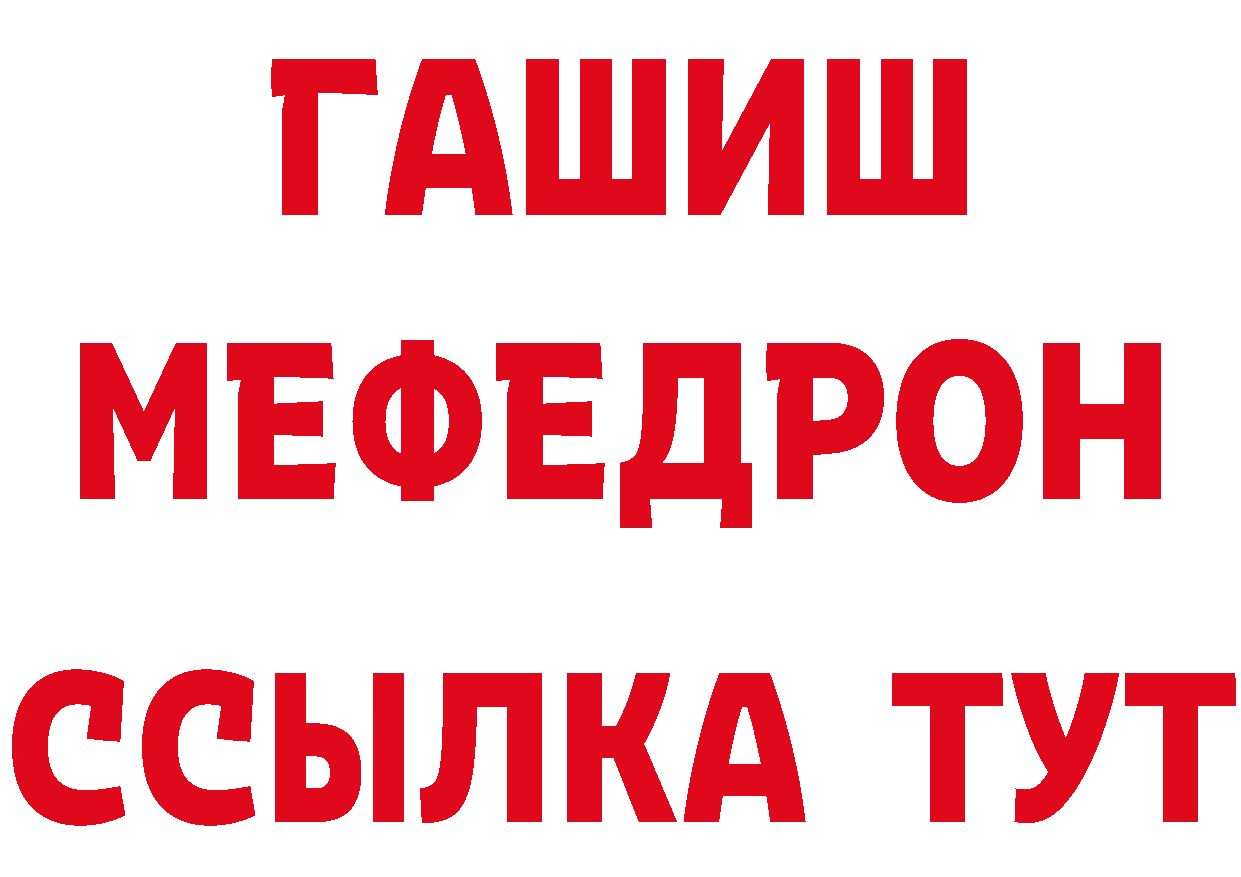 ГАШИШ
МЕФЕДРОН
ССЫЛКА ТУТ